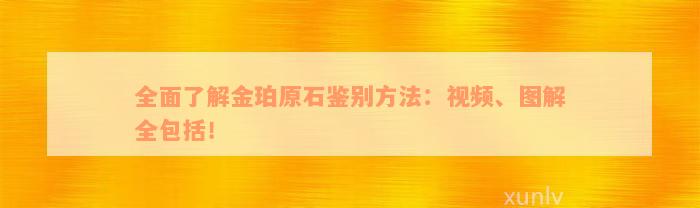 全面了解金珀原石鉴别方法：视频、图解全包括!

xunlv